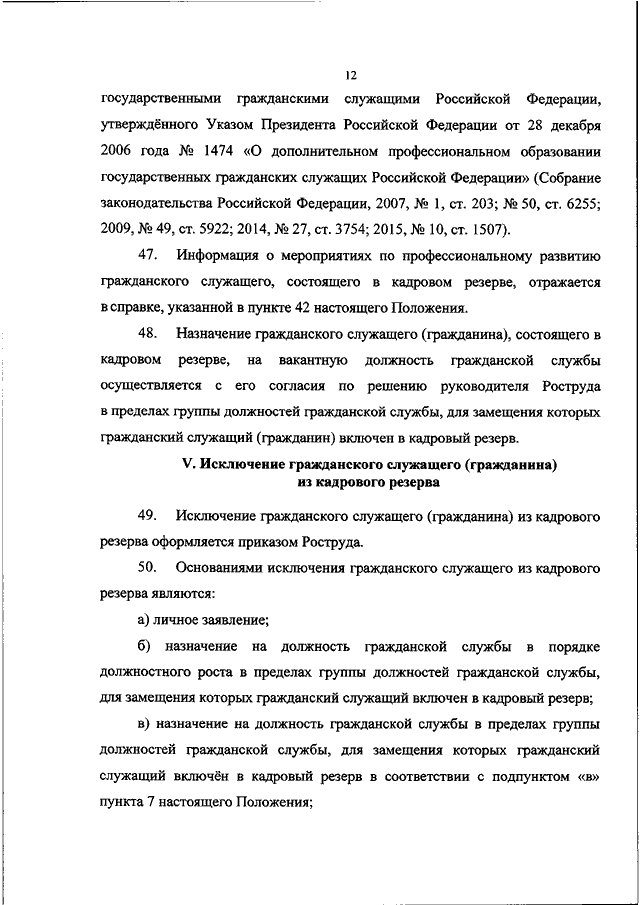 12

государственными гражданскими служащими Российской Федерации, утверждённого Указом Президента Российской Федерации от 28 декабря 2006 года № 1474 «О дополнительном профессиональном образовании государственных гражданских служащих Российской Федерации» (Собрание законодательства Российской Федерации, 2007, № 1, ст. 203; № 50, ст. 6255; 2009, № 49, ст. 5922; 2014, № 27, ст. 3754; 2015, № 10, ст. 1507).

47. Информация о мероприятиях по профессиональному развитию гражданского служащего, состоящего в кадровом резерве, отражается в справке, указанной в пункте 42 настоящего Положения.

48. Назначение гражданского служащего (гражданина), состоящего в кадровом резерве, на вакантную должность гражданской службы осуществляется с его согласия по решению руководителя Роструда в пределах группы должностей гражданской службы, для замещения которых гражданский служащий (гражданин) включен в кадровый резерв.

V. Исключение гражданского служащего (гражданина) из кадрового резерва

49. Исключение гражданского служащего (гражданина) из кадрового резерва оформляется приказом Роструда.

50. Основаниями исключения гражданского служащего из кадрового резерва являются:

а) личное заявление;

б) назначение на должность гражданской службы в порядке должностного роста в пределах группы должностей гражданской службы, для замещения которых гражданский служащий включен в кадровый резерв;

в) назначение на должность гражданской службы в пределах группы должностей гражданской службы, для замещения которых гражданский служащий включён в кадровый резерв в соответствии с подпунктом «в» пункта 7 настоящего Положения;